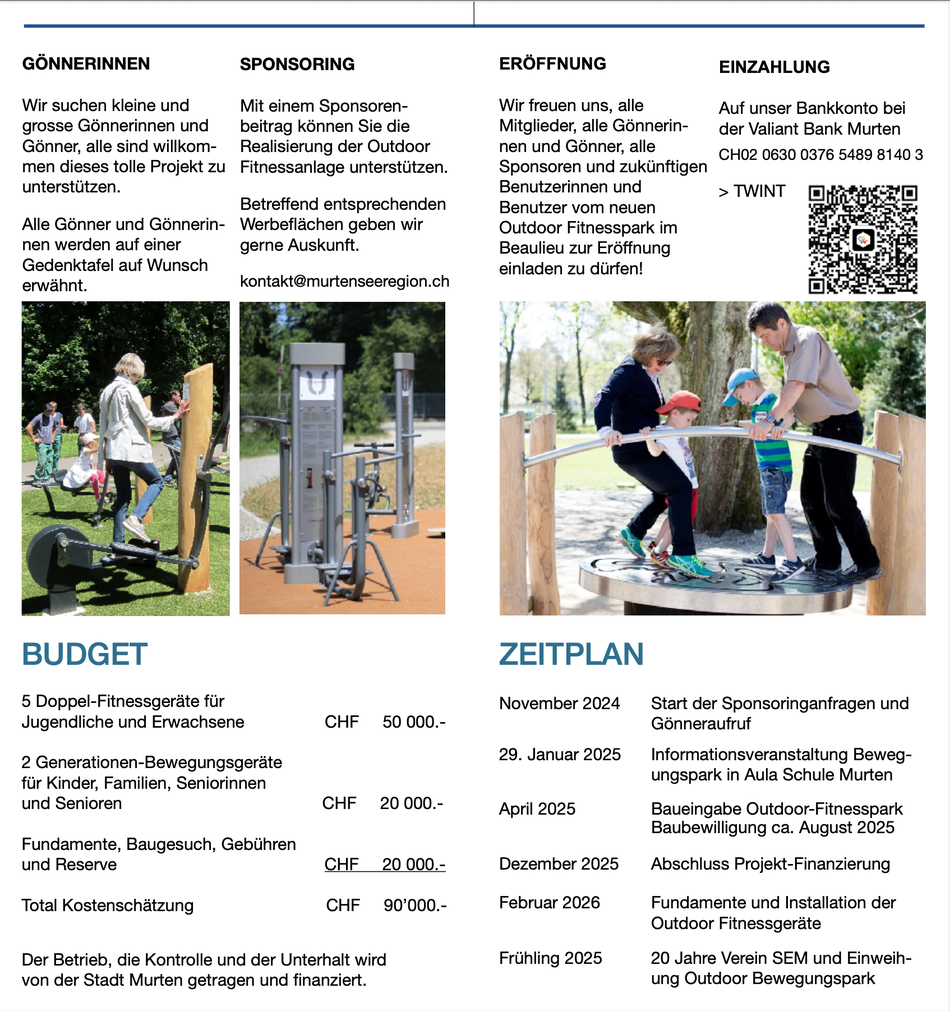 GÖNNERINNEN

Wir suchen kleine und grosse Gönnerinnen und Gönner, alle sind willkommen dieses tolle Projekt zu unterstützen.

Alle Gönner und Gönnerinnen werden auf einer Gedenktafel auf Wunsch erwähnt.

SPONSORING

Mit einem Sponsorenbeitrag können Sie die Realisierung der Outdoor Fitnessanlage unterstützen.

Betreffend entsprechenden Werbeflächen geben wir gerne Auskunft.

kontakt@murtenseeregion.ch

ERÖFFNUNG

Wir freuen uns, alle Mitglieder, alle Gönnerinnen und Gönner, alle Sponsoren und zukünftigen Benutzerinnen und Benutzer vom neuen Outdoor Fitnesspark im Beaulieu zur Eröffnung einladen zu dürfen!

EINZAHLUNG

Auf unser Bankkonto bei der Valiant Bank Murten

CH02 0630 0376 5489 8140 3

> TWINT

BUDGET

| | | |
|---|---|---|
| 5 Doppel-Fitnessgeräte für Jugendliche und Erwachsene | CHF | 50 000.- |
| 2 Generationen-Bewegungsgeräte für Kinder, Familien, Seniorinnen und Senioren | CHF | 20 000.- |
| Fundamente, Baugesuch, Gebühren und Reserve | CHF | 20 000.- |
| Total Kostenschätzung | CHF | 90'000.- |

Der Betrieb, die Kontrolle und der Unterhalt wird von der Stadt Murten getragen und finanziert.

ZEITPLAN

| | |
|---|---|
| November 2024 | Start der Sponsoringanfragen und Gönneraufruf |
| 29. Januar 2025 | Informationsveranstaltung Bewegungspark in Aula Schule Murten |
| April 2025 | Baueingabe Outdoor-Fitnesspark Baubewilligung ca. August 2025 |
| Dezember 2025 | Abschluss Projekt-Finanzierung |
| Februar 2026 | Fundamente und Installation der Outdoor Fitnessgeräte |
| Frühling 2025 | 20 Jahre Verein SEM und Einweihung Outdoor Bewegungspark |